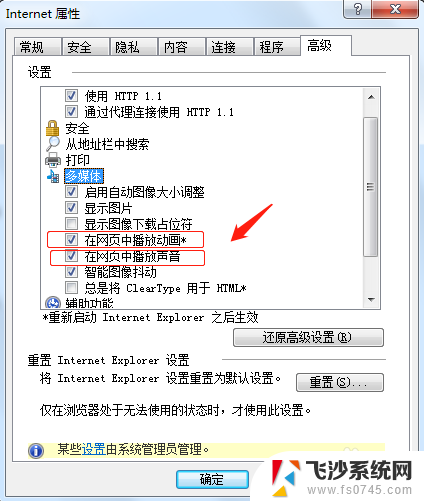 Internet 属性

?

常规 安全 隐私 内容 连接 程序 高级

设置

使用 HTTP 1.1
通过代理连接使用 HTTP 1.1
安全
从地址栏中搜索
打印
多媒体
启用自动图像大小调整
显示图片
显示图像下载占位符
在网页中播放动画*
在网页中播放声音
智能图像抖动
总是将 ClearType 用于 HTML*
辅助功能

*重新启动 Internet Explorer 之后生效

还原高级设置(R)

重置 Internet Explorer 设置

将 Internet Explorer 设置重置为默认设置。

重置(S)...

仅在浏览器处于无法使用的状态时，才使用此设置。

某些设置由系统管理员管理。

确定

飞沙系统网
www.fs0745.com